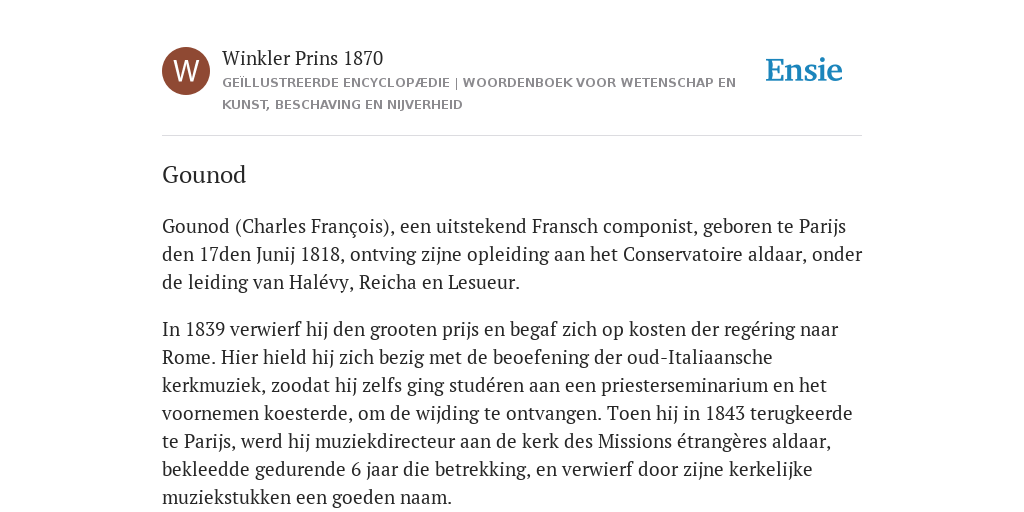 W

Winkler Prins 1870

GEÏLLUSTREERDE ENCYCLOPÆDIE | WOORDENBOEK VOOR WETENSCHAP EN KUNST, BESCHAVING EN NIJVERHEID

Ensie

Gounod

Gounod (Charles François), een uitstekend Fransch componist, geboren te Parijs den 17den Junij 1818, ontving zijne opleiding aan het Conservatoire aldaar, onder de leiding van Halévy, Reicha en Lesueur.

In 1839 verwierf hij den grooten prijs en begaf zich op kosten der regéring naar Rome. Hier hield hij zich bezig met de beoefening der oud-Italiaansche kerkmuziek, zoodat hij zelfs ging studéren aan een priesterseminarium en het voornemen koesterde, om de wijding te ontvangen. Toen hij in 1843 terugkeerde te Parijs, werd hij muziekdirecteur aan de kerk des Missions étrangères aldaar, bekleedde gedurende 6 jaar die betrekking, en verwierf door zijne kerkelijke muziekstukken een goeden naam.